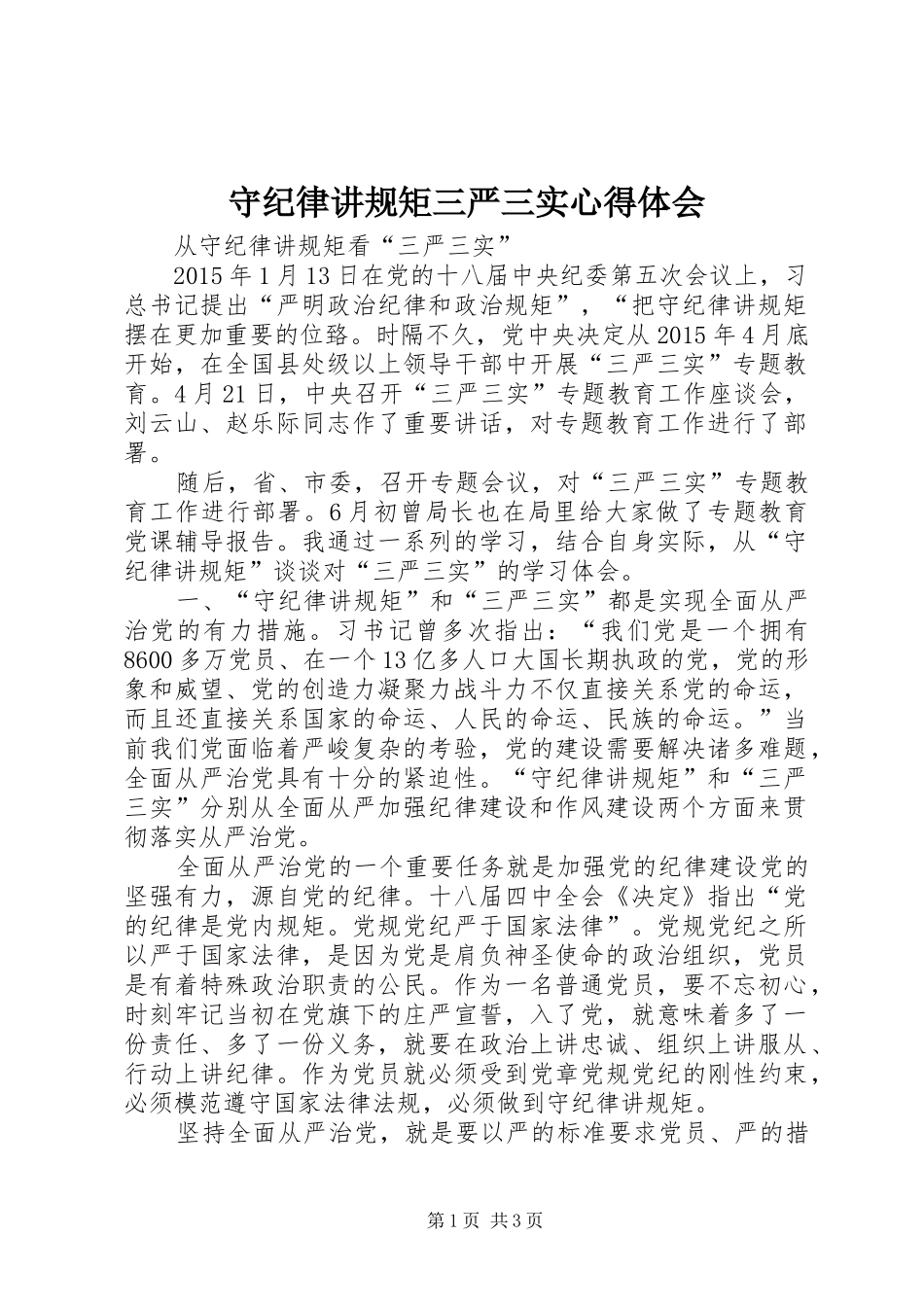 守纪律讲规矩三严三实心得体会

从守纪律讲规矩看“三严三实”

2015年1月13日在党的十八届中央纪委第五次会议上，习总书记提出“严明政治纪律和政治规矩”，“把守纪律讲规矩摆在更加重要的位臵。时隔不久，党中央决定从2015年4月底开始，在全国县处级以上领导干部中开展“三严三实”专题教育。4月21日，中央召开“三严三实”专题教育工作座谈会，刘云山、赵乐际同志作了重要讲话，对专题教育工作进行了部署。

随后，省、市委，召开专题会议，对“三严三实”专题教育工作进行部署。6月初曾局长也在局里给大家做了专题教育党课辅导报告。我通过一系列的学习，结合自身实际，从“守纪律讲规矩”谈谈对“三严三实”的学习体会。

一、“守纪律讲规矩”和“三严三实”都是实现全面从严治党的有力措施。习书记曾多次指出：“我们党是一个拥有8600多万党员、在一个13亿多人口大国长期执政的党，党的形象和威望、党的创造力凝聚力战斗力不仅直接关系党的命运，而且还直接关系国家的命运、人民的命运、民族的命运。”当前我们党面临着严峻复杂的考验，党的建设需要解决诸多难题，全面从严治党具有十分的紧迫性。“守纪律讲规矩”和“三严三实”分别从全面从严加强纪律建设和作风建设两个方面来贯彻落实从严治党。

全面从严治党的一个重要任务就是加强党的纪律建设党的坚强有力，源自党的纪律。十八届四中全会《决定》指出“党的纪律是党内规矩。党规党纪严于国家法律”。党规党纪之所以严于国家法律，是因为党是肩负神圣使命的政治组织，党员是有着特殊政治职责的公民。作为一名普通党员，要不忘初心，时刻牢记当初在党旗下的庄严宣誓，入了党，就意味着多了一份责任、多了一份义务，就要在政治上讲忠诚、组织上讲服从、行动上讲纪律。作为党员就必须受到党章党规党纪的刚性约束，必须模范遵守国家法律法规，必须做到守纪律讲规矩。

坚持全面从严治党，就是要以严的标准要求党员、严的措

第1页 共3页